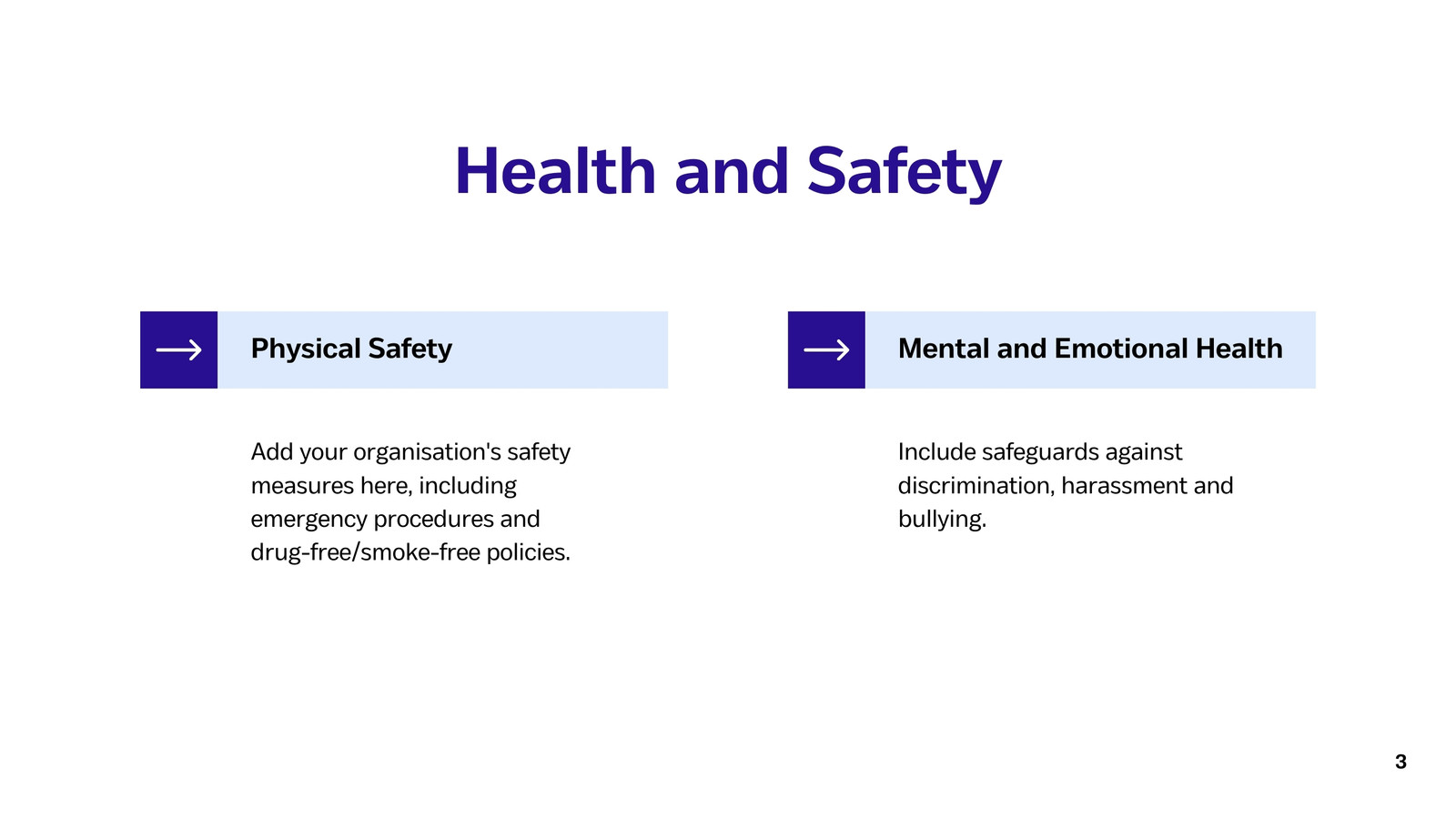 Health and Safety

Physical Safety

Add your organisation's safety measures here, including emergency procedures and drug-free/smoke-free policies.

Mental and Emotional Health

Include safeguards against discrimination, harassment and bullying.

3